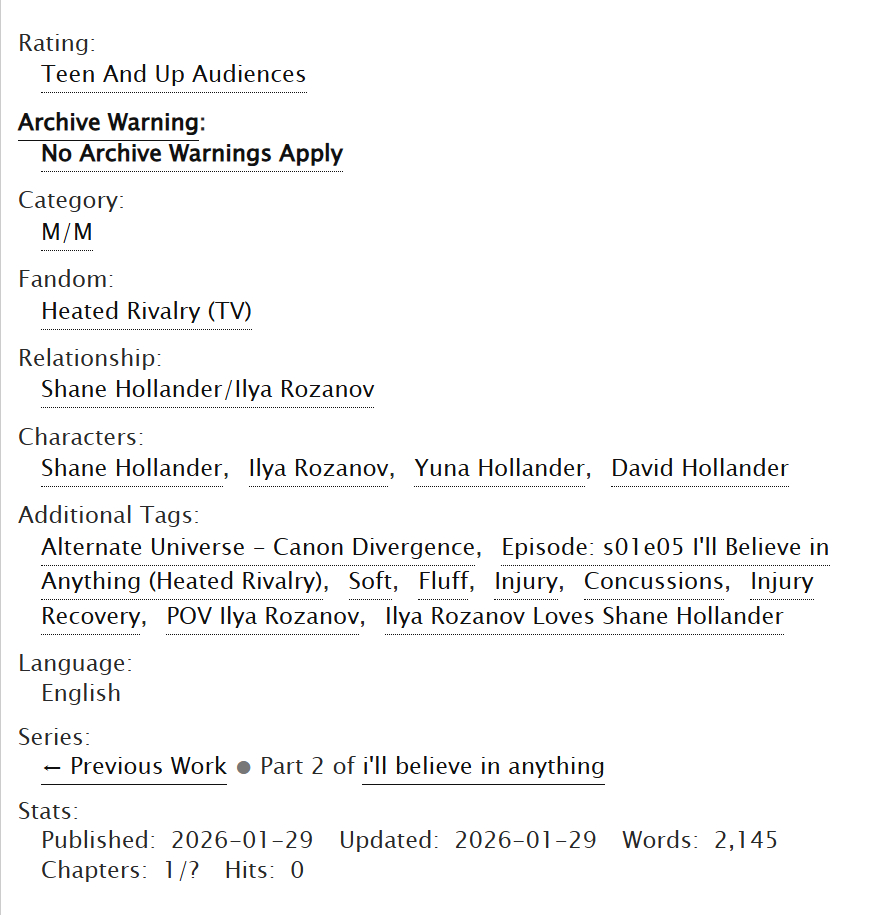 Rating:
Teen And Up Audiences

Archive Warning:
No Archive Warnings Apply

Category:
M/M

Fandom:
Heated Rivalry (TV)

Relationship:
Shane Hollander/Ilya Rozanov

Characters:
Shane Hollander, Ilya Rozanov, Yuna Hollander, David Hollander

Additional Tags:
Alternate Universe - Canon Divergence, Episode: s01e05 I'll Believe in Anything (Heated Rivalry), Soft, Fluff, Injury, Concussions, Injury Recovery, POV Ilya Rozanov, Ilya Rozanov Loves Shane Hollander

Language:
English

Series:
← Previous Work ● Part 2 of i'll believe in anything

Stats:
Published: 2026-01-29 Updated: 2026-01-29 Words: 2,145
Chapters: 1/? Hits: 0